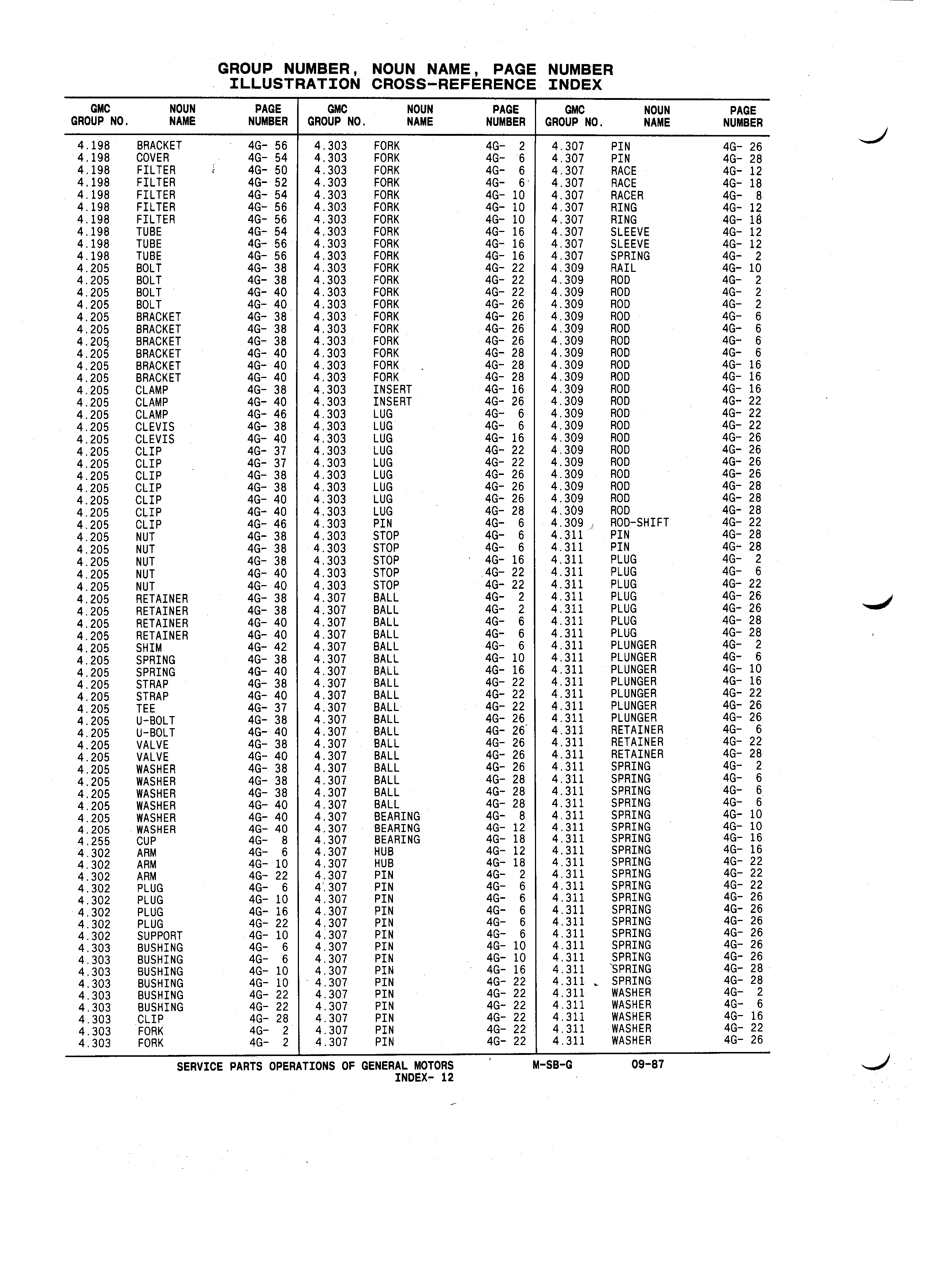 GROUP NUMBER, NOUN NAME, PAGE NUMBER
ILLUSTRATION CROSS-REFERENCE INDEX

| GMC GROUP NO. | NOUN NAME | PAGE NUMBER |
|---|---|---|
| 4.198 | BRACKET | 4G- 56 |
| 4.198 | COVER | 4G- 54 |
| 4.198 | FILTER | 4G- 50 |
| 4.198 | FILTER | 4G- 52 |
| 4.198 | FILTER | 4G- 54 |
| 4.198 | FILTER | 4G- 56 |
| 4.198 | FILTER | 4G- 56 |
| 4.198 | TUBE | 4G- 54 |
| 4.198 | TUBE | 4G- 56 |
| 4.198 | TUBE | 4G- 56 |
| 4.205 | BOLT | 4G- 38 |
| 4.205 | BOLT | 4G- 38 |
| 4.205 | BOLT | 4G- 40 |
| 4.205 | BOLT | 4G- 40 |
| 4.205 | BRACKET | 4G- 38 |
| 4.205 | BRACKET | 4G- 38 |
| 4.205 | BRACKET | 4G- 38 |
| 4.205 | BRACKET | 4G- 40 |
| 4.205 | BRACKET | 4G- 40 |
| 4.205 | BRACKET | 4G- 40 |
| 4.205 | CLAMP | 4G- 38 |
| 4.205 | CLAMP | 4G- 40 |
| 4.205 | CLAMP | 4G- 46 |
| 4.205 | CLEVIS | 4G- 38 |
| 4.205 | CLEVIS | 4G- 40 |
| 4.205 | CLIP | 4G- 37 |
| 4.205 | CLIP | 4G- 37 |
| 4.205 | CLIP | 4G- 38 |
| 4.205 | CLIP | 4G- 38 |
| 4.205 | CLIP | 4G- 40 |
| 4.205 | CLIP | 4G- 40 |
| 4.205 | CLIP | 4G- 46 |
| 4.205 | NUT | 4G- 38 |
| 4.205 | NUT | 4G- 38 |
| 4.205 | NUT | 4G- 38 |
| 4.205 | NUT | 4G- 40 |
| 4.205 | NUT | 4G- 40 |
| 4.205 | RETAINER | 4G- 38 |
| 4.205 | RETAINER | 4G- 38 |
| 4.205 | RETAINER | 4G- 40 |
| 4.205 | RETAINER | 4G- 40 |
| 4.205 | SHIM | 4G- 42 |
| 4.205 | SPRING | 4G- 38 |
| 4.205 | SPRING | 4G- 40 |
| 4.205 | STRAP | 4G- 38 |
| 4.205 | STRAP | 4G- 40 |
| 4.205 | TEE | 4G- 37 |
| 4.205 | U-BOLT | 4G- 38 |
| 4.205 | U-BOLT | 4G- 40 |
| 4.205 | VALVE | 4G- 38 |
| 4.205 | VALVE | 4G- 40 |
| 4.205 | WASHER | 4G- 38 |
| 4.205 | WASHER | 4G- 38 |
| 4.205 | WASHER | 4G- 38 |
| 4.205 | WASHER | 4G- 40 |
| 4.205 | WASHER | 4G- 40 |
| 4.205 | WASHER | 4G- 40 |
| 4.255 | CUP | 4G- 8 |
| 4.302 | ARM | 4G- 6 |
| 4.302 | ARM | 4G- 10 |
| 4.302 | ARM | 4G- 22 |
| 4.302 | PLUG | 4G- 6 |
| 4.302 | PLUG | 4G- 10 |
| 4.302 | PLUG | 4G- 16 |
| 4.302 | PLUG | 4G- 22 |
| 4.302 | SUPPORT | 4G- 10 |
| 4.303 | BUSHING | 4G- 6 |
| 4.303 | BUSHING | 4G- 6 |
| 4.303 | BUSHING | 4G- 10 |
| 4.303 | BUSHING | 4G- 10 |
| 4.303 | BUSHING | 4G- 22 |
| 4.303 | BUSHING | 4G- 22 |
| 4.303 | CLIP | 4G- 28 |
| 4.303 | FORK | 4G- 2 |
| 4.303 | FORK | 4G- 2 |

| GMC GROUP NO. | NOUN NAME | PAGE NUMBER |
|---|---|---|
| 4.303 | FORK | 4G- 2 |
| 4.303 | FORK | 4G- 6 |
| 4.303 | FORK | 4G- 6 |
| 4.303 | FORK | 4G- 6 |
| 4.303 | FORK | 4G- 10 |
| 4.303 | FORK | 4G- 10 |
| 4.303 | FORK | 4G- 10 |
| 4.303 | FORK | 4G- 16 |
| 4.303 | FORK | 4G- 16 |
| 4.303 | FORK | 4G- 16 |
| 4.303 | FORK | 4G- 22 |
| 4.303 | FORK | 4G- 22 |
| 4.303 | FORK | 4G- 22 |
| 4.303 | FORK | 4G- 26 |
| 4.303 | FORK | 4G- 26 |
| 4.303 | FORK | 4G- 26 |
| 4.303 | FORK | 4G- 26 |
| 4.303 | FORK | 4G- 28 |
| 4.303 | FORK | 4G- 28 |
| 4.303 | FORK | 4G- 28 |
| 4.303 | INSERT | 4G- 16 |
| 4.303 | INSERT | 4G- 26 |
| 4.303 | LUG | 4G- 6 |
| 4.303 | LUG | 4G- 6 |
| 4.303 | LUG | 4G- 16 |
| 4.303 | LUG | 4G- 22 |
| 4.303 | LUG | 4G- 22 |
| 4.303 | LUG | 4G- 26 |
| 4.303 | LUG | 4G- 26 |
| 4.303 | LUG | 4G- 26 |
| 4.303 | LUG | 4G- 28 |
| 4.303 | PIN | 4G- 6 |
| 4.303 | STOP | 4G- 6 |
| 4.303 | STOP | 4G- 6 |
| 4.303 | STOP | 4G- 16 |
| 4.303 | STOP | 4G- 22 |
| 4.303 | STOP | 4G- 22 |
| 4.307 | BALL | 4G- 2 |
| 4.307 | BALL | 4G- 2 |
| 4.307 | BALL | 4G- 6 |
| 4.307 | BALL | 4G- 6 |
| 4.307 | BALL | 4G- 6 |
| 4.307 | BALL | 4G- 10 |
| 4.307 | BALL | 4G- 16 |
| 4.307 | BALL | 4G- 22 |
| 4.307 | BALL | 4G- 22 |
| 4.307 | BALL | 4G- 22 |
| 4.307 | BALL | 4G- 26 |
| 4.307 | BALL | 4G- 26 |
| 4.307 | BALL | 4G- 26 |
| 4.307 | BALL | 4G- 26 |
| 4.307 | BALL | 4G- 26 |
| 4.307 | BALL | 4G- 28 |
| 4.307 | BALL | 4G- 28 |
| 4.307 | BALL | 4G- 28 |
| 4.307 | BEARING | 4G- 8 |
| 4.307 | BEARING | 4G- 12 |
| 4.307 | BEARING | 4G- 18 |
| 4.307 | HUB | 4G- 12 |
| 4.307 | HUB | 4G- 18 |
| 4.307 | PIN | 4G- 2 |
| 4.307 | PIN | 4G- 6 |
| 4.307 | PIN | 4G- 6 |
| 4.307 | PIN | 4G- 6 |
| 4.307 | PIN | 4G- 6 |
| 4.307 | PIN | 4G- 6 |
| 4.307 | PIN | 4G- 10 |
| 4.307 | PIN | 4G- 10 |
| 4.307 | PIN | 4G- 16 |
| 4.307 | PIN | 4G- 22 |
| 4.307 | PIN | 4G- 22 |
| 4.307 | PIN | 4G- 22 |
| 4.307 | PIN | 4G- 22 |
| 4.307 | PIN | 4G- 22 |
| 4.307 | PIN | 4G- 22 |

| GMC GROUP NO. | NOUN NAME | PAGE NUMBER |
|---|---|---|
| 4.307 | PIN | 4G- 26 |
| 4.307 | PIN | 4G- 28 |
| 4.307 | RACE | 4G- 12 |
| 4.307 | RACE | 4G- 18 |
| 4.307 | RACER | 4G- 8 |
| 4.307 | RING | 4G- 12 |
| 4.307 | RING | 4G- 18 |
| 4.307 | SLEEVE | 4G- 12 |
| 4.307 | SLEEVE | 4G- 12 |
| 4.307 | SPRING | 4G- 2 |
| 4.309 | RAIL | 4G- 10 |
| 4.309 | ROD | 4G- 2 |
| 4.309 | ROD | 4G- 2 |
| 4.309 | ROD | 4G- 2 |
| 4.309 | ROD | 4G- 6 |
| 4.309 | ROD | 4G- 6 |
| 4.309 | ROD | 4G- 6 |
| 4.309 | ROD | 4G- 6 |
| 4.309 | ROD | 4G- 16 |
| 4.309 | ROD | 4G- 16 |
| 4.309 | ROD | 4G- 16 |
| 4.309 | ROD | 4G- 22 |
| 4.309 | ROD | 4G- 22 |
| 4.309 | ROD | 4G- 22 |
| 4.309 | ROD | 4G- 26 |
| 4.309 | ROD | 4G- 26 |
| 4.309 | ROD | 4G- 26 |
| 4.309 | ROD | 4G- 26 |
| 4.309 | ROD | 4G- 28 |
| 4.309 | ROD | 4G- 28 |
| 4.309 | ROD | 4G- 28 |
| 4.309 | ROD-SHIFT | 4G- 22 |
| 4.311 | PIN | 4G- 28 |
| 4.311 | PIN | 4G- 28 |
| 4.311 | PLUG | 4G- 2 |
| 4.311 | PLUG | 4G- 6 |
| 4.311 | PLUG | 4G- 22 |
| 4.311 | PLUG | 4G- 26 |
| 4.311 | PLUG | 4G- 26 |
| 4.311 | PLUG | 4G- 28 |
| 4.311 | PLUG | 4G- 28 |
| 4.311 | PLUNGER | 4G- 2 |
| 4.311 | PLUNGER | 4G- 6 |
| 4.311 | PLUNGER | 4G- 10 |
| 4.311 | PLUNGER | 4G- 16 |
| 4.311 | PLUNGER | 4G- 22 |
| 4.311 | PLUNGER | 4G- 26 |
| 4.311 | PLUNGER | 4G- 26 |
| 4.311 | RETAINER | 4G- 6 |
| 4.311 | RETAINER | 4G- 22 |
| 4.311 | RETAINER | 4G- 28 |
| 4.311 | SPRING | 4G- 2 |
| 4.311 | SPRING | 4G- 6 |
| 4.311 | SPRING | 4G- 6 |
| 4.311 | SPRING | 4G- 6 |
| 4.311 | SPRING | 4G- 10 |
| 4.311 | SPRING | 4G- 10 |
| 4.311 | SPRING | 4G- 16 |
| 4.311 | SPRING | 4G- 16 |
| 4.311 | SPRING | 4G- 22 |
| 4.311 | SPRING | 4G- 22 |
| 4.311 | SPRING | 4G- 22 |
| 4.311 | SPRING | 4G- 26 |
| 4.311 | SPRING | 4G- 26 |
| 4.311 | SPRING | 4G- 26 |
| 4.311 | SPRING | 4G- 26 |
| 4.311 | SPRING | 4G- 26 |
| 4.311 | SPRING | 4G- 26 |
| 4.311 | SPRING | 4G- 28 |
| 4.311 | SPRING | 4G- 28 |
| 4.311 | WASHER | 4G- 2 |
| 4.311 | WASHER | 4G- 6 |
| 4.311 | WASHER | 4G- 16 |
| 4.311 | WASHER | 4G- 22 |
| 4.311 | WASHER | 4G- 26 |

SERVICE PARTS OPERATIONS OF GENERAL MOTORS M-SB-G 09-87
INDEX- 12